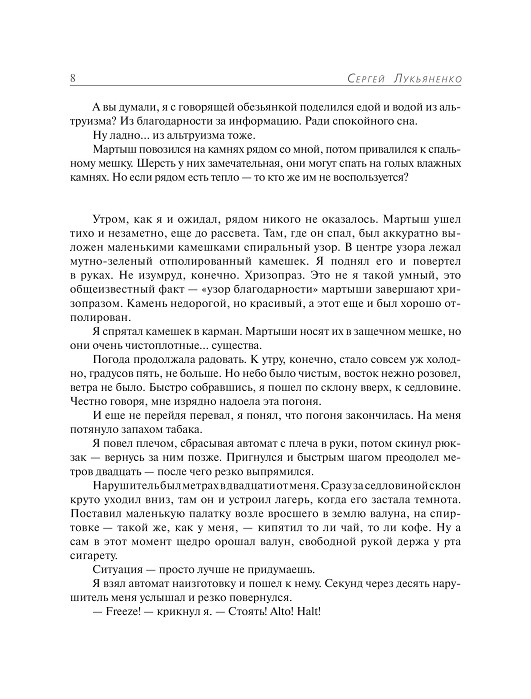 8 Сергей Лукьяненко

А вы думали, я с говорящей обезьянкой поделился едой и водой из альтруизма? Из благодарности за информацию. Ради спокойного сна.

Ну ладно... из альтруизма тоже.

Мартыш повозился на камнях рядом со мной, потом привалился к спальному мешку. Шерсть у них замечательная, они могут спать на голых влажных камнях. Но если рядом есть тепло — то кто же им не воспользуется?

Утром, как я и ожидал, рядом никого не оказалось. Мартыш ушел тихо и незаметно, еще до рассвета. Там, где он спал, был аккуратно выложен маленькими камешками спиральный узор. В центре узора лежал мутно-зеленый отполированный камешек. Я поднял его и повертел в руках. Не изумруд, конечно. Хризопраз. Это не я такой умный, это общеизвестный факт — «узор благодарности» мартыши завершают хризопразом. Камень недорогой, но красивый, а этот еще и был хорошо отполирован.

Я спрятал камешек в карман. Мартыши носят их в защечном мешке, но они очень чистоплотные... существа.

Погода продолжала радовать. К утру, конечно, стало совсем уж холодно, градусов пять, не больше. Но небо было чистым, восток нежно розовел, ветра не было. Быстро собравшись, я пошел по склону вверх, к седловине. Честно говоря, мне изрядно надоела эта погоня.

И еще не перейдя перевал, я понял, что погоня закончилась. На меня потянуло запахом табака.

Я повел плечом, сбрасывая автомат с плеча в руки, потом скинул рюкзак — вернусь за ним позже. Пригнулся и быстрым шагом преодолел метров двадцать — после чего резко выпрямился.

Нарушитель был метрах в двадцати от меня. Сразу за седловиной склон круто уходил вниз, там он и устроил лагерь, когда его застала темнота. Поставил маленькую палатку возле вросшего в землю валуна, на спиртовке — такой же, как у меня, — кипятил то ли чай, то ли кофе. Ну а сам в этот момент щедро орошал валун, свободной рукой держа у рта сигарету.

Ситуация — просто лучше не придумаешь.

Я взял автомат наизготовку и пошел к нему. Секунд через десять нарушитель меня услышал и резко повернулся.

— Freeze! — крикнул я. — Стоять! Alto! Halt!